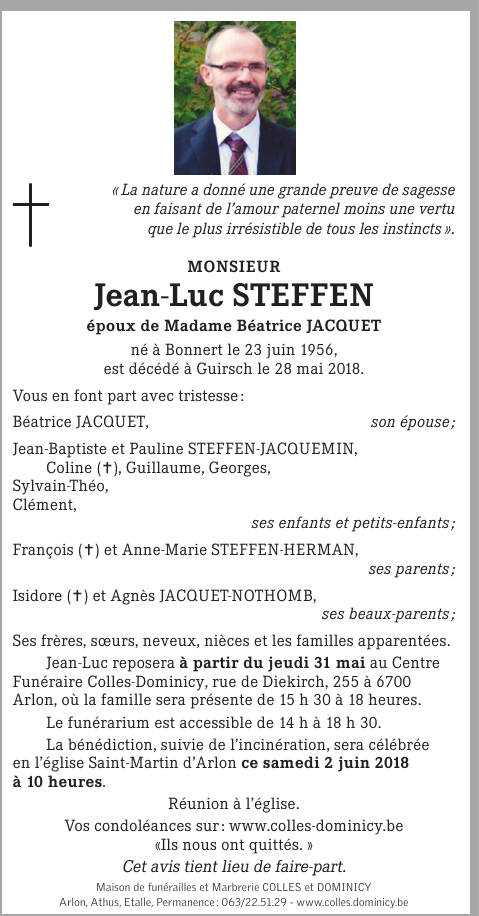 « La nature a donné une grande preuve de sagesse en faisant de l'amour paternel moins une vertu que le plus irrésistible de tous les instincts ».

MONSIEUR

Jean-Luc STEFFEN

époux de Madame Béatrice JACQUET

né à Bonnert le 23 juin 1956,
est décédé à Guirsch le 28 mai 2018.

Vous en font part avec tristesse :

Béatrice JACQUET, son épouse ;

Jean-Baptiste et Pauline STEFFEN-JACQUEMIN,
Coline (†), Guillaume, Georges,
Sylvain-Théo,
Clément,
ses enfants et petits-enfants ;

François (†) et Anne-Marie STEFFEN-HERMAN,
ses parents ;

Isidore (†) et Agnès JACQUET-NOTHOMB,
ses beaux-parents ;

Ses frères, sœurs, neveux, nièces et les familles apparentées.

Jean-Luc reposera à partir du jeudi 31 mai au Centre Funéraire Colles-Dominicy, rue de Diekirch, 255 à 6700 Arlon, où la famille sera présente de 15 h 30 à 18 heures.

Le funérarium est accessible de 14 h à 18 h 30.

La bénédiction, suivie de l'incinération, sera célébrée en l'église Saint-Martin d'Arlon ce samedi 2 juin 2018 à 10 heures.

Réunion à l'église.

Vos condoléances sur : www.colles-dominicy.be

« Ils nous ont quittés. »

Cet avis tient lieu de faire-part.

Maison de funérailles et Marbrerie COLLES et DOMINICY
Arlon, Athus, Etalle, Permanence : 063/22.51.29 - www.colles.dominicy.be